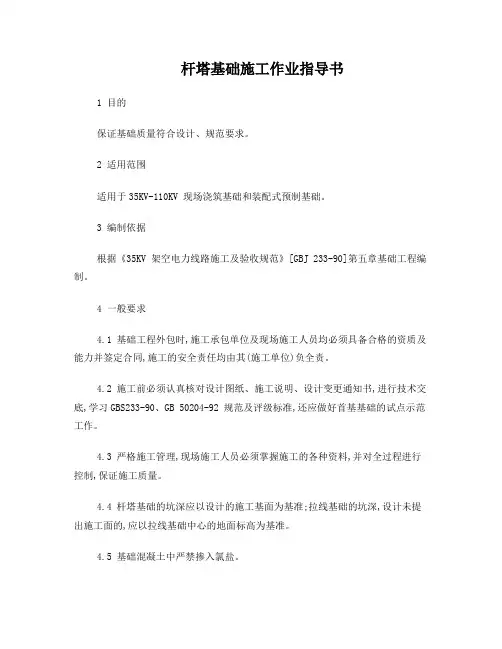 杆塔基础施工作业指导书

1 目的

保证基础质量符合设计、规范要求。

2 适用范围

适用于 35KV-110KV 现场浇筑基础和装配式预制基础。

3 编制依据

根据《35KV 架空电力线路施工及验收规范》[GBJ 233-90]第五章基础工程编制。

4 一般要求

4.1 基础工程外包时,施工承包单位及现场施工人员均必须具备合格的资质及能力并签定合同,施工的安全责任均由其(施工单位)负全责。

4.2 施工前必须认真核对设计图纸、施工说明、设计变更通知书,进行技术交底,学习 GBS233-90、GB 50204-92 规范及评级标准,还应做好首基基础的试点示范工作。

4.3 严格施工管理,现场施工人员必须掌握施工的各种资料,并对全过程进行控制,保证施工质量。

4.4 杆塔基础的坑深应以设计的施工基面为基准;拉线基础的坑深,设计未提出施工面的,应以拉线基础中心的地面标高为基准。

4.5 基础混凝土中严禁掺入氯盐。